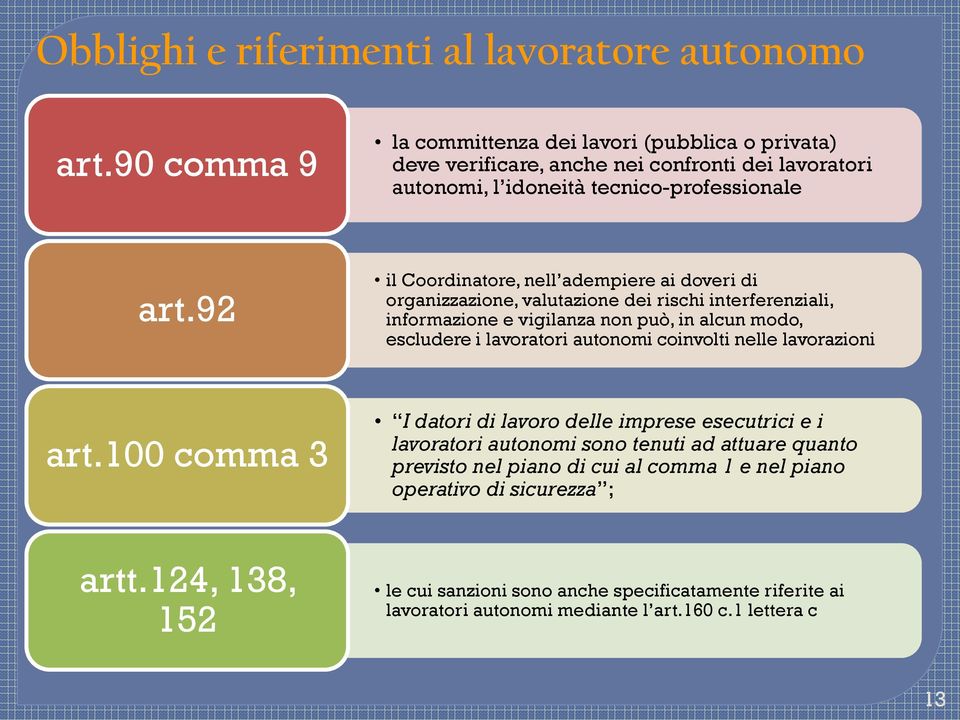 Obblighi e riferimenti al lavoratore autonomo

art.90 comma 9

• la committenza dei lavori (pubblica o privata) deve verificare, anche nei confronti dei lavoratori autonomi, l'idoneità tecnico-professionale

art.92

• il Coordinatore, nell'adempiere ai doveri di organizzazione, valutazione dei rischi interferenziali, informazione e vigilanza non può, in alcun modo, escludere i lavoratori autonomi coinvolti nelle lavorazioni

art.100 comma 3

• "I datori di lavoro delle imprese esecutrici e i lavoratori autonomi sono tenuti ad attuare quanto previsto nel piano di cui al comma 1 e nel piano operativo di sicurezza";

artt.124, 138, 152

• le cui sanzioni sono anche specificatamente riferite ai lavoratori autonomi mediante l'art.160 c.1 lettera c

13